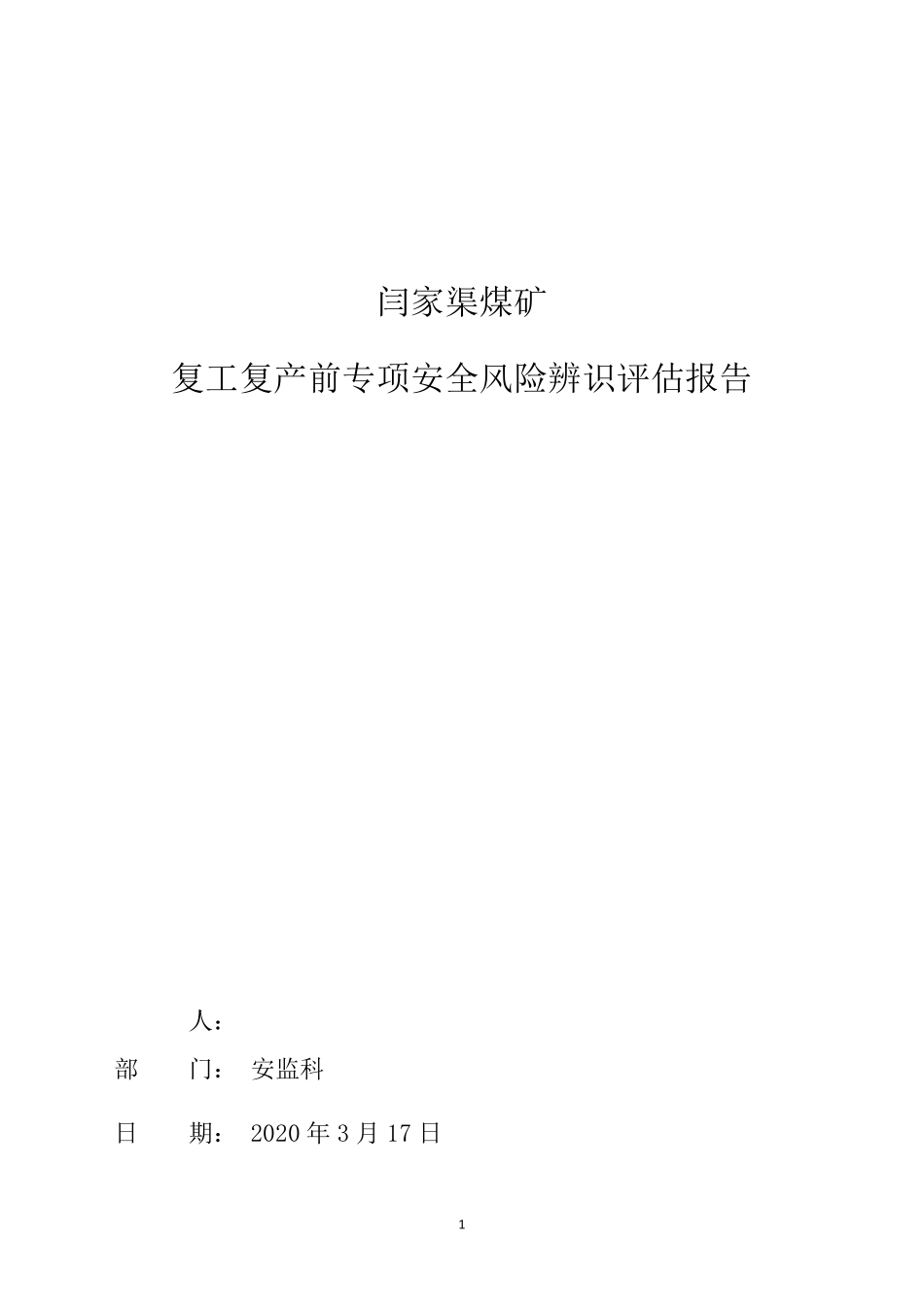 闫家渠煤矿

复工复产前专项安全风险辨识评估报告

人：

部　　门：　安监科

日　　期：　2020 年 3 月 17 日

1